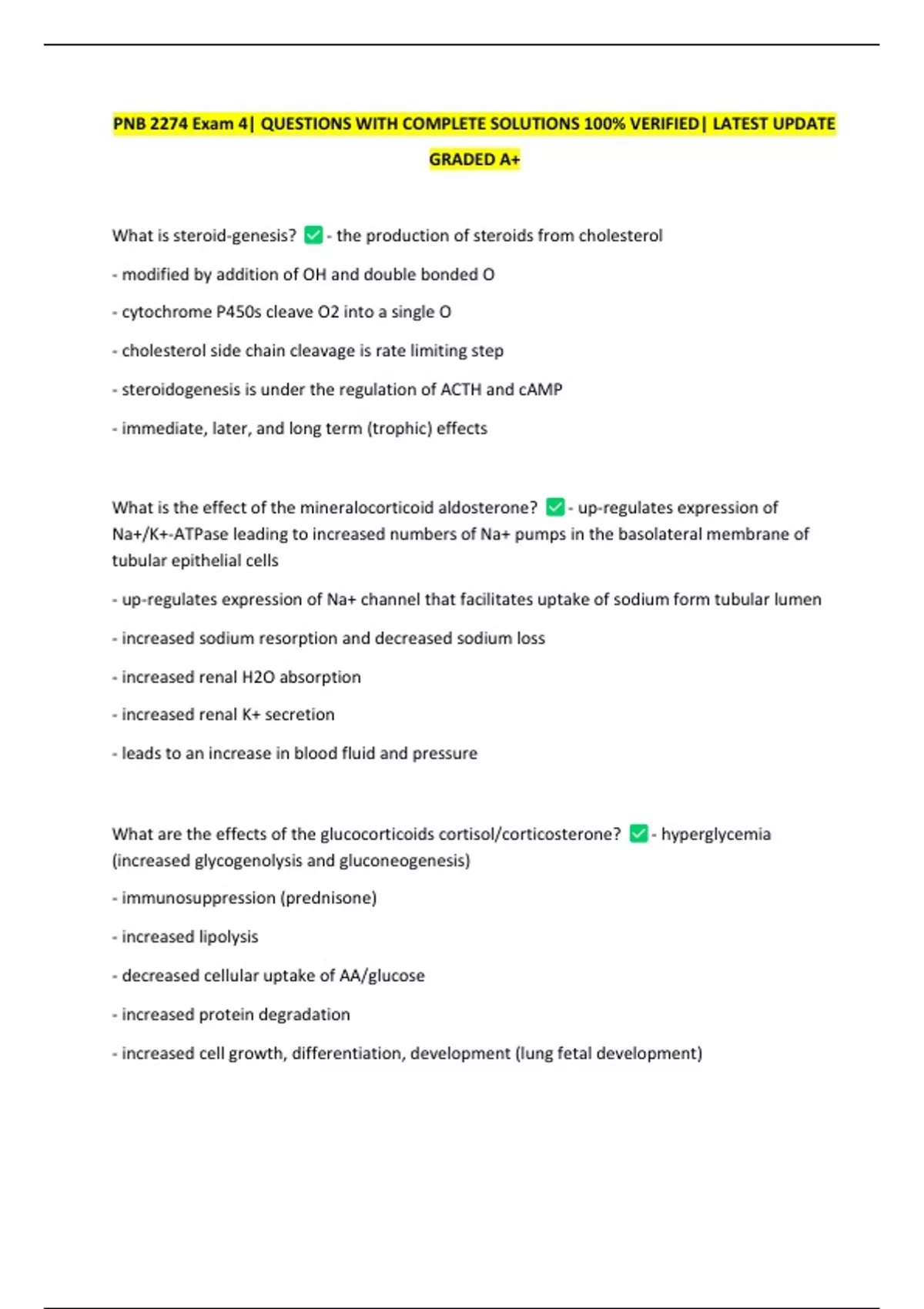 PNB 2274 Exam 4| QUESTIONS WITH COMPLETE SOLUTIONS 100% VERIFIED| LATEST UPDATE GRADED A+

What is steroid-genesis? ✅ - the production of steroids from cholesterol

- modified by addition of OH and double bonded O

- cytochrome P450s cleave O2 into a single O

- cholesterol side chain cleavage is rate limiting step

- steroidogenesis is under the regulation of ACTH and cAMP

- immediate, later, and long term (trophic) effects

What is the effect of the mineralocorticoid aldosterone? ✅ - up-regulates expression of Na+/K+-ATPase leading to increased numbers of Na+ pumps in the basolateral membrane of tubular epithelial cells

- up-regulates expression of Na+ channel that facilitates uptake of sodium form tubular lumen

- increased sodium resorption and decreased sodium loss

- increased renal H2O absorption

- increased renal K+ secretion

- leads to an increase in blood fluid and pressure

What are the effects of the glucocorticoids cortisol/corticosterone? ✅ - hyperglycemia (increased glycogenolysis and gluconeogenesis)

- immunosuppression (prednisone)

- increased lipolysis

- decreased cellular uptake of AA/glucose

- increased protein degradation

- increased cell growth, differentiation, development (lung fetal development)